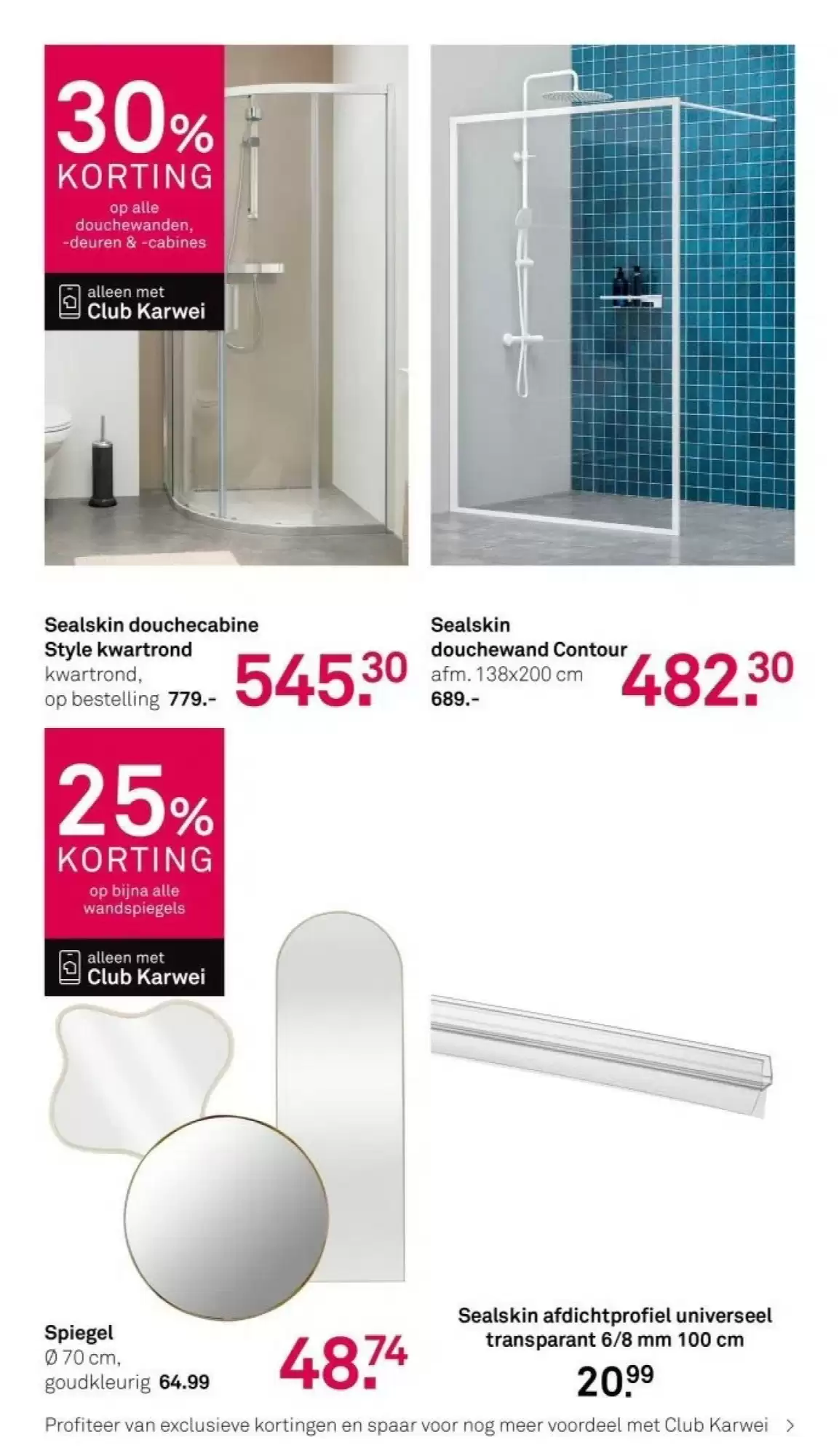 30% KORTING

op alle douchewanden, -deuren & -cabines

alleen met Club Karwei

Sealskin douchecabine Style kwartrond
kwartrond, op bestelling 779.-

545.30

Sealskin douchewand Contour
afm. 138x200 cm
689.-

482.30

25% KORTING

op bijna alle wandspiegels

alleen met Club Karwei

Spiegel
Ø 70 cm, goudkleurig 64.99

48.74

Sealskin afdichtprofiel universeel transparant 6/8 mm 100 cm

20.99

Profiteer van exclusieve kortingen en spaar voor nog meer voordeel met Club Karwei >